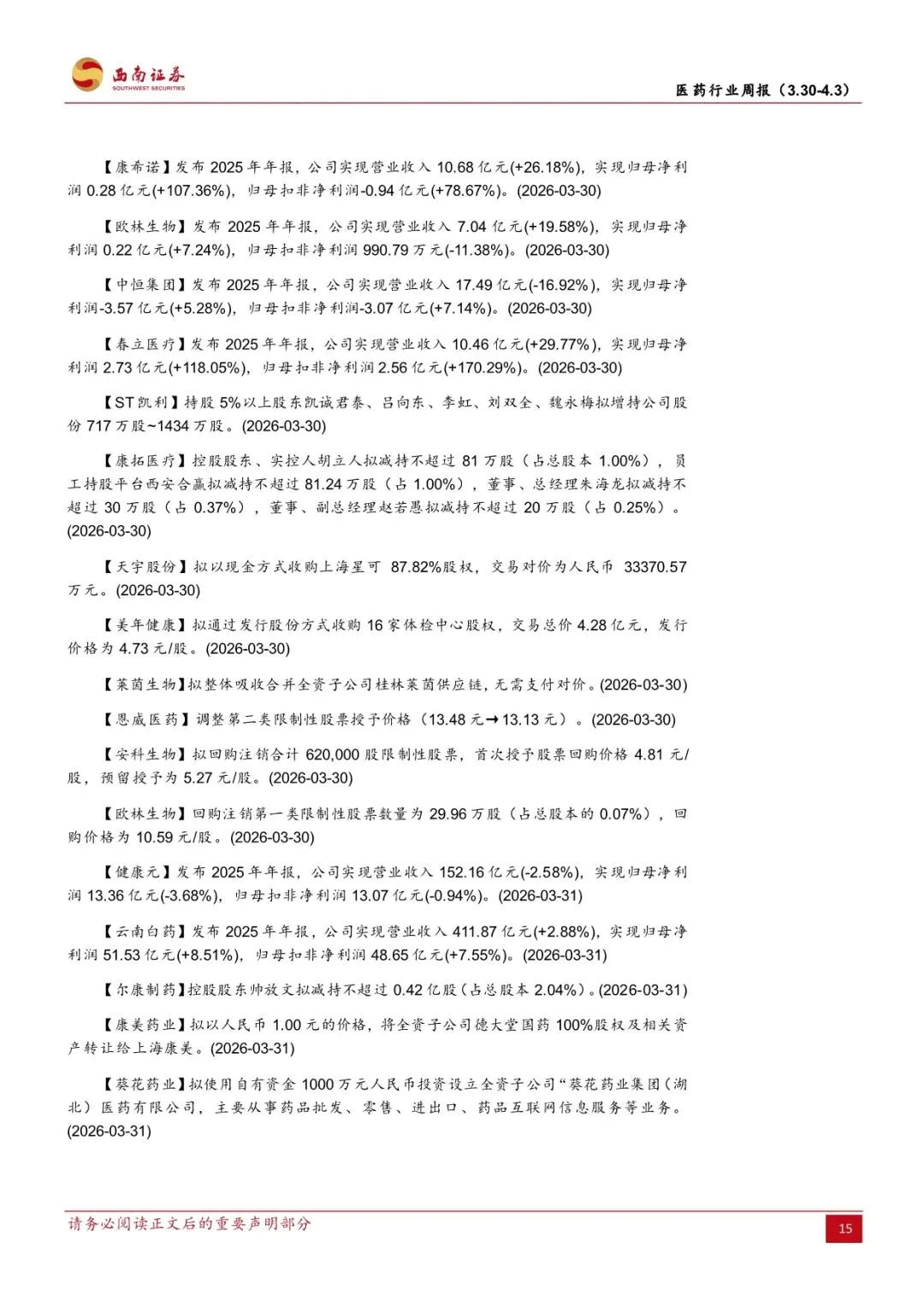 西南证券
SOUTHWEST SECURITIES

医药行业周报（3.30-4.3）

【康希诺】发布 2025 年年报，公司实现营业收入 10.68 亿元(+26.18%)，实现归母净利润 0.28 亿元(+107.36%)，归母扣非净利润-0.94 亿元(+78.67%)。(2026-03-30)

【欧林生物】发布 2025 年年报，公司实现营业收入 7.04 亿元(+19.58%)，实现归母净利润 0.22 亿元(+7.24%)，归母扣非净利润 990.79 万元(-11.38%)。(2026-03-30)

【中恒集团】发布 2025 年年报，公司实现营业收入 17.49 亿元(-16.92%)，实现归母净利润-3.57 亿元(+5.28%)，归母扣非净利润-3.07 亿元(+7.14%)。(2026-03-30)

【春立医疗】发布 2025 年年报，公司实现营业收入 10.46 亿元(+29.77%)，实现归母净利润 2.73 亿元(+118.05%)，归母扣非净利润 2.56 亿元(+170.29%)。(2026-03-30)

【ST 凯利】持股 5%以上股东凯诚君泰、吕向东、李虹、刘双全、魏永梅拟增持公司股份 717 万股~1434 万股。(2026-03-30)

【康拓医疗】控股股东、实控人胡立人拟减持不超过 81 万股（占总股本 1.00%），员工持股平台西安合赢拟减持不超过 81.24 万股（占 1.00%），董事、总经理朱海龙拟减持不超过 30 万股（占 0.37%），董事、副总经理赵若愚拟减持不超过 20 万股（占 0.25%）。(2026-03-30)

【天宇股份】拟以现金方式收购上海星可 87.82%股权，交易对价为人民币 33370.57 万元。(2026-03-30)

【美年健康】拟通过发行股份方式收购 16 家体检中心股权，交易总价 4.28 亿元，发行价格为 4.73 元/股。(2026-03-30)

【莱茵生物】拟整体吸收合并全资子公司桂林莱茵供应链，无需支付对价。(2026-03-30)

【恩威医药】调整第二类限制性股票授予价格（13.48 元→13.13 元）。(2026-03-30)

【安科生物】拟回购注销合计 620,000 股限制性股票，首次授予股票回购价格 4.81 元/股，预留授予为 5.27 元/股。(2026-03-30)

【欧林生物】回购注销第一类限制性股票数量为 29.96 万股（占总股本的 0.07%），回购价格为 10.59 元/股。(2026-03-30)

【健康元】发布 2025 年年报，公司实现营业收入 152.16 亿元(-2.58%)，实现归母净利润 13.36 亿元(-3.68%)，归母扣非净利润 13.07 亿元(-0.94%)。(2026-03-31)

【云南白药】发布 2025 年年报，公司实现营业收入 411.87 亿元(+2.88%)，实现归母净利润 51.53 亿元(+8.51%)，归母扣非净利润 48.65 亿元(+7.55%)。(2026-03-31)

【尔康制药】控股股东帅放文拟减持不超过 0.42 亿股（占总股本 2.04%）。(2026-03-31)

【康美药业】拟以人民币 1.00 元的价格，将全资子公司德大堂国药 100%股权及相关资产转让给上海康美。(2026-03-31)

【葵花药业】拟使用自有资金 1000 万元人民币投资设立全资子公司“葵花药业集团（湖北）医药有限公司，主要从事药品批发、零售、进出口、药品互联网信息服务等业务。(2026-03-31)

请务必阅读正文后的重要声明部分

15